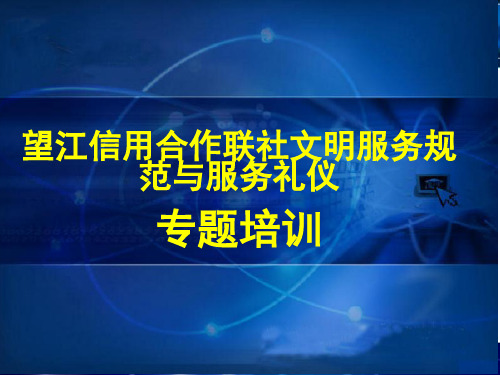 望江信用合作联社文明服务规范与服务礼仪

专题培训